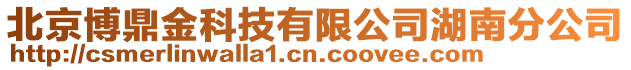 北京博鼎金科技有限公司湖南分公司
http://csmerlinwalla1.cn.coovee.com